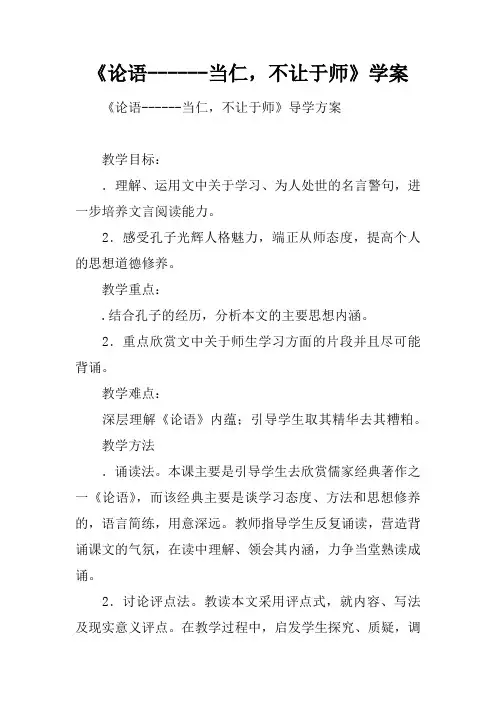 《论语------当仁，不让于师》学案

《论语------当仁，不让于师》导学方案

教学目标：

．理解、运用文中关于学习、为人处世的名言警句，进一步培养文言阅读能力。

2．感受孔子光辉人格魅力，端正从师态度，提高个人的思想道德修养。

教学重点：

.结合孔子的经历，分析本文的主要思想内涵。

2．重点欣赏文中关于师生学习方面的片段并且尽可能背诵。

教学难点：

深层理解《论语》内蕴；引导学生取其精华去其糟粕。

教学方法

．诵读法。本课主要是引导学生去欣赏儒家经典著作之一《论语》，而该经典主要是谈学习态度、方法和思想修养的，语言简练，用意深远。教师指导学生反复诵读，营造背诵课文的气氛，在读中理解、领会其内涵，力争当堂熟读成诵。

2．讨论评点法。教读本文采用评点式，就内容、写法及现实意义评点。在教学过程中，启发学生探究、质疑，调